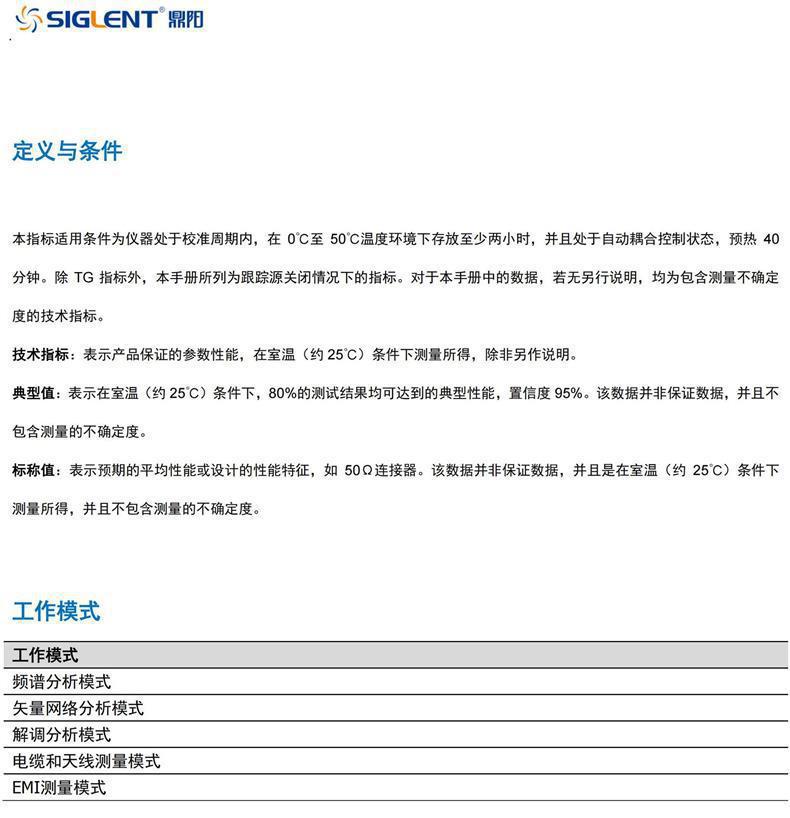 SIGLENT® 鼎阳

定义与条件

本指标适用条件为仪器处于校准周期内，在 0°C至 50°C温度环境下存放至少两小时，并且处于自动耦合控制状态，预热 40 分钟。除 TG 指标外，本手册所列为跟踪源关闭情况下的指标。对于本手册中的数据，若无另行说明，均为包含测量不确定度的技术指标。

技术指标：表示产品保证的参数性能，在室温（约 25°C）条件下测量所得，除非另作说明。

典型值：表示在室温（约 25°C）条件下，80%的测试结果均可达到的典型性能，置信度 95%。该数据并非保证数据，并且不包含测量的不确定度。

标称值：表示预期的平均性能或设计的性能特征，如 50Ω连接器。该数据并非保证数据，并且是在室温（约 25°C）条件下测量所得，并且不包含测量的不确定度。

工作模式

| 工作模式 |
|---|
| 频谱分析模式 |
| 矢量网络分析模式 |
| 解调分析模式 |
| 电缆和天线测量模式 |
| EMI测量模式 |